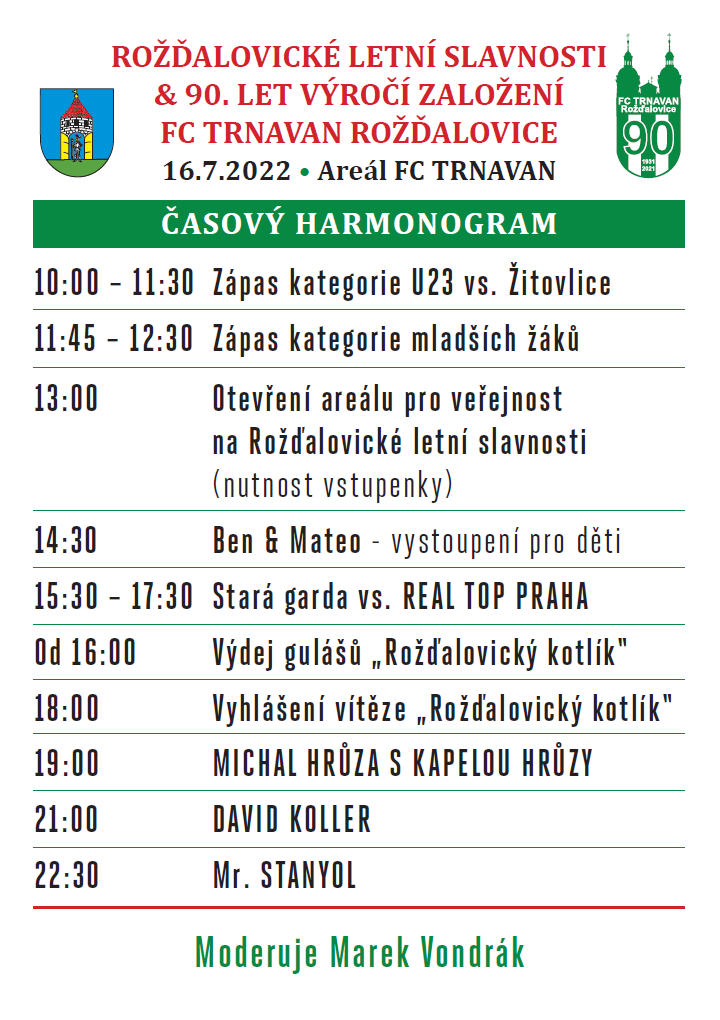 ROŽĎALOVICKÉ LETNÍ SLAVNOSTI
& 90. LET VÝROČÍ ZALOŽENÍ
FC TRNAVAN ROŽĎALOVICE
16.7.2022 • Areál FC TRNAVAN

FC TRNAVAN Rožďalovice 90 1931 2021

ČASOVÝ HARMONOGRAM

| | |
|---|---|
| 10:00 – 11:30 | Zápas kategorie U23 vs. Žitovlice |
| 11:45 – 12:30 | Zápas kategorie mladších žáků |
| 13:00 | Otevření areálu pro veřejnost na Rožďalovické letní slavnosti (nutnost vstupenky) |
| 14:30 | Ben & Mateo - vystoupení pro děti |
| 15:30 – 17:30 | Stará garda vs. REAL TOP PRAHA |
| Od 16:00 | Výdej gulášů „Rožďalovický kotlík" |
| 18:00 | Vyhlášení vítěze „Rožďalovický kotlík" |
| 19:00 | MICHAL HRŮZA S KAPELOU HRŮZY |
| 21:00 | DAVID KOLLER |
| 22:30 | Mr. STANYOL |

Moderuje Marek Vondrák